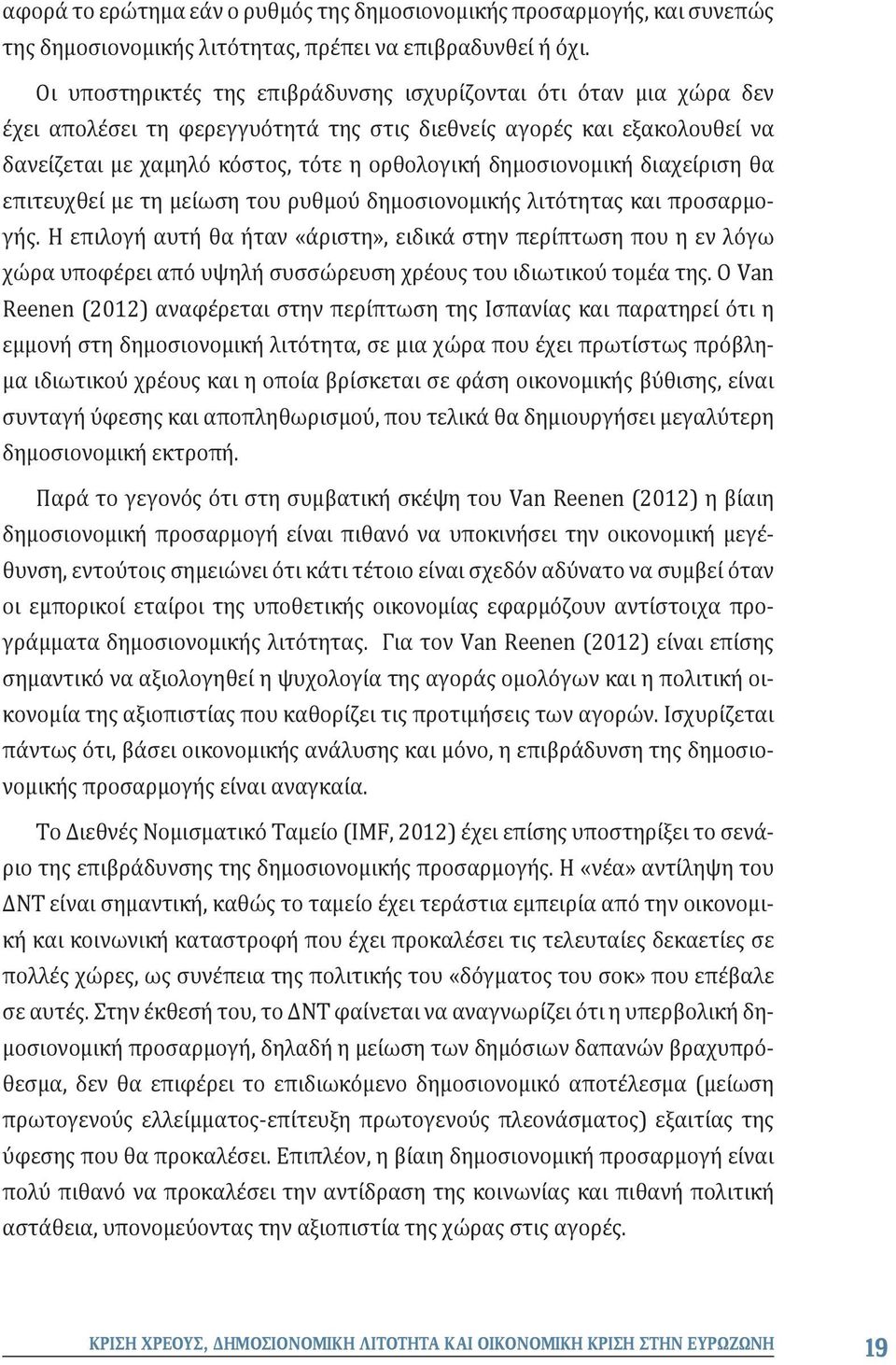 αφορά το ερώτημα εάν ο ρυθμός της δημοσιονομικής προσαρμογής, και συνεπώς της δημοσιονομικής λιτότητας, πρέπει να επιβραδυνθεί ή όχι.

Οι υποστηρικτές της επιβράδυνσης ισχυρίζονται ότι όταν μια χώρα δεν έχει απολέσει τη φερεγγυότητά της στις διεθνείς αγορές και εξακολουθεί να δανείζεται με χαμηλό κόστος, τότε η ορθολογική δημοσιονομική διαχείριση θα επιτευχθεί με τη μείωση του ρυθμού δημοσιονομικής λιτότητας και προσαρμογής. Η επιλογή αυτή θα ήταν «άριστη», ειδικά στην περίπτωση που η εν λόγω χώρα υποφέρει από υψηλή συσσώρευση χρέους του ιδιωτικού τομέα της. Ο Van Reenen (2012) αναφέρεται στην περίπτωση της Ισπανίας και παρατηρεί ότι η εμμονή στη δημοσιονομική λιτότητα, σε μια χώρα που έχει πρωτίστως πρόβλημα ιδιωτικού χρέους και η οποία βρίσκεται σε φάση οικονομικής βύθισης, είναι συνταγή ύφεσης και αποπληθωρισμού, που τελικά θα δημιουργήσει μεγαλύτερη δημοσιονομική εκτροπή.

Παρά το γεγονός ότι στη συμβατική σκέψη του Van Reenen (2012) η βίαιη δημοσιονομική προσαρμογή είναι πιθανό να υποκινήσει την οικονομική μεγέθυνση, εντούτοις σημειώνει ότι κάτι τέτοιο είναι σχεδόν αδύνατο να συμβεί όταν οι εμπορικοί εταίροι της υποθετικής οικονομίας εφαρμόζουν αντίστοιχα προγράμματα δημοσιονομικής λιτότητας. Για τον Van Reenen (2012) είναι επίσης σημαντικό να αξιολογηθεί η ψυχολογία της αγοράς ομολόγων και η πολιτική οικονομία της αξιοπιστίας που καθορίζει τις προτιμήσεις των αγορών. Ισχυρίζεται πάντως ότι, βάσει οικονομικής ανάλυσης και μόνο, η επιβράδυνση της δημοσιονομικής προσαρμογής είναι αναγκαία.

Το Διεθνές Νομισματικό Ταμείο (IMF, 2012) έχει επίσης υποστηρίξει το σενάριο της επιβράδυνσης της δημοσιονομικής προσαρμογής. Η «νέα» αντίληψη του ΔΝΤ είναι σημαντική, καθώς το ταμείο έχει τεράστια εμπειρία από την οικονομική και κοινωνική καταστροφή που έχει προκαλέσει τις τελευταίες δεκαετίες σε πολλές χώρες, ως συνέπεια της πολιτικής του «δόγματος του σοκ» που επέβαλε σε αυτές. Στην έκθεσή του, το ΔΝΤ φαίνεται να αναγνωρίζει ότι η υπερβολική δημοσιονομική προσαρμογή, δηλαδή η μείωση των δημόσιων δαπανών βραχυπρόθεσμα, δεν θα επιφέρει το επιδιωκόμενο δημοσιονομικό αποτέλεσμα (μείωση πρωτογενούς ελλείμματος-επίτευξη πρωτογενούς πλεονάσματος) εξαιτίας της ύφεσης που θα προκαλέσει. Επιπλέον, η βίαιη δημοσιονομική προσαρμογή είναι πολύ πιθανό να προκαλέσει την αντίδραση της κοινωνίας και πιθανή πολιτική αστάθεια, υπονομεύοντας την αξιοπιστία της χώρας στις αγορές.

ΚΡΙΣΗ ΧΡΕΟΥΣ, ΔΗΜΟΣΙΟΝΟΜΙΚΗ ΛΙΤΟΤΗΤΑ ΚΑΙ ΟΙΚΟΝΟΜΙΚΗ ΚΡΙΣΗ ΣΤΗΝ ΕΥΡΩΖΩΝΗ 19